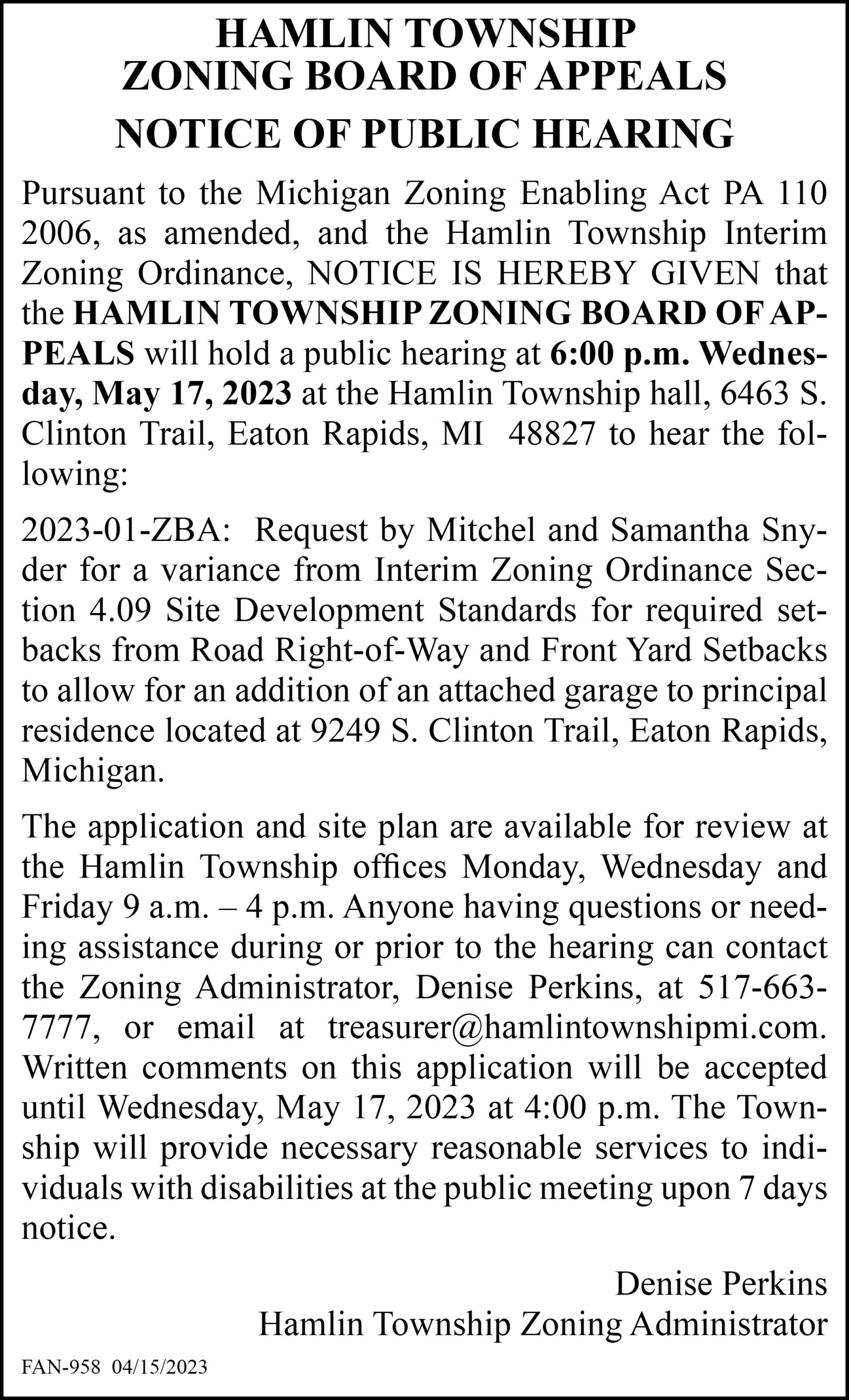 HAMLIN TOWNSHIP
ZONING BOARD OF APPEALS
NOTICE OF PUBLIC HEARING

Pursuant to the Michigan Zoning Enabling Act PA 110 2006, as amended, and the Hamlin Township Interim Zoning Ordinance, NOTICE IS HEREBY GIVEN that the HAMLIN TOWNSHIP ZONING BOARD OF APPEALS will hold a public hearing at 6:00 p.m. Wednesday, May 17, 2023 at the Hamlin Township hall, 6463 S. Clinton Trail, Eaton Rapids, MI 48827 to hear the following:

2023-01-ZBA: Request by Mitchel and Samantha Snyder for a variance from Interim Zoning Ordinance Section 4.09 Site Development Standards for required setbacks from Road Right-of-Way and Front Yard Setbacks to allow for an addition of an attached garage to principal residence located at 9249 S. Clinton Trail, Eaton Rapids, Michigan.

The application and site plan are available for review at the Hamlin Township offices Monday, Wednesday and Friday 9 a.m. – 4 p.m. Anyone having questions or needing assistance during or prior to the hearing can contact the Zoning Administrator, Denise Perkins, at 517-663-7777, or email at treasurer@hamlintownshipmi.com. Written comments on this application will be accepted until Wednesday, May 17, 2023 at 4:00 p.m. The Township will provide necessary reasonable services to individuals with disabilities at the public meeting upon 7 days notice.

Denise Perkins
Hamlin Township Zoning Administrator

FAN-958 04/15/2023